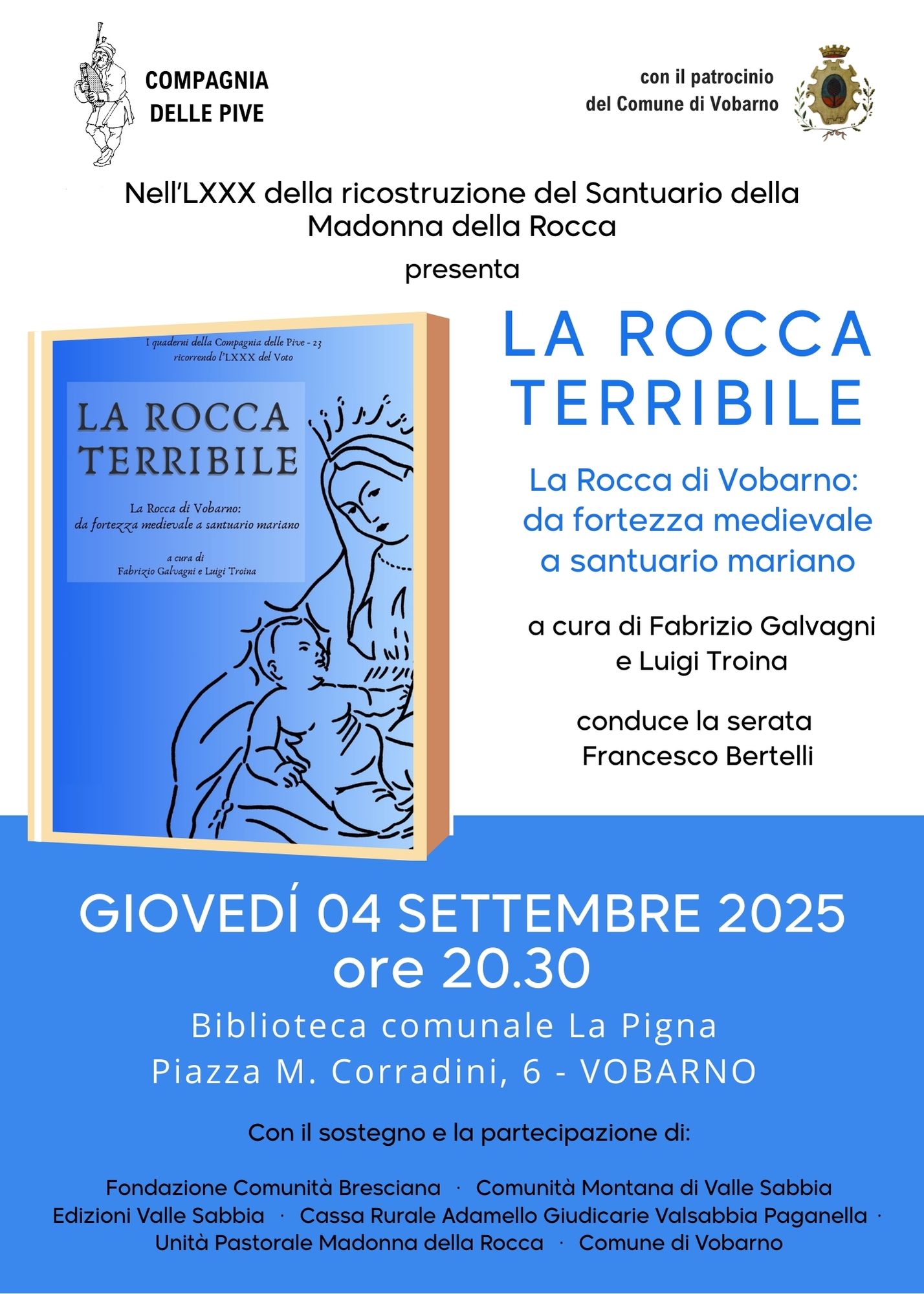 COMPAGNIA DELLE PIVE

con il patrocinio del Comune di Vobarno

Nell'LXXX della ricostruzione del Santuario della Madonna della Rocca

presenta

I quaderni della Compagnia delle Pive - 23
ricorrendo l'LXXX del Voto

LA ROCCA TERRIBILE

La Rocca di Vobarno:
da fortezza medievale a santuario mariano

a cura di
Fabrizio Galvagni e Luigi Troina

LA ROCCA TERRIBILE

La Rocca di Vobarno: da fortezza medievale a santuario mariano

a cura di Fabrizio Galvagni e Luigi Troina

conduce la serata Francesco Bertelli

GIOVEDÍ 04 SETTEMBRE 2025
ore 20.30

Biblioteca comunale La Pigna
Piazza M. Corradini, 6 - VOBARNO

Con il sostegno e la partecipazione di:

Fondazione Comunità Bresciana · Comunità Montana di Valle Sabbia
Edizioni Valle Sabbia · Cassa Rurale Adamello Giudicarie Valsabbia Paganella ·
Unità Pastorale Madonna della Rocca · Comune di Vobarno